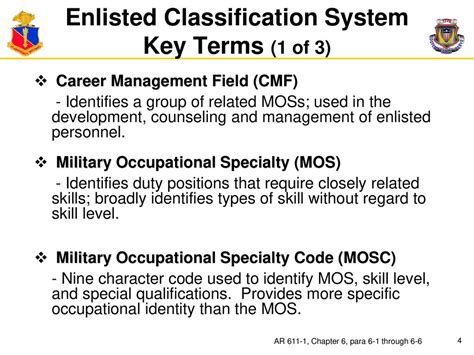 Enlisted Classification System
Key Terms (1 of 3)

❖ Career Management Field (CMF)
- Identifies a group of related MOSs; used in the development, counseling and management of enlisted personnel.

❖ Military Occupational Specialty (MOS)
- Identifies duty positions that require closely related skills; broadly identifies types of skill without regard to skill level.

❖ Military Occupational Specialty Code (MOSC)
- Nine character code used to identify MOS, skill level, and special qualifications. Provides more specific occupational identity than the MOS.

AR 611-1, Chapter 6, para 6-1 through 6-6

4